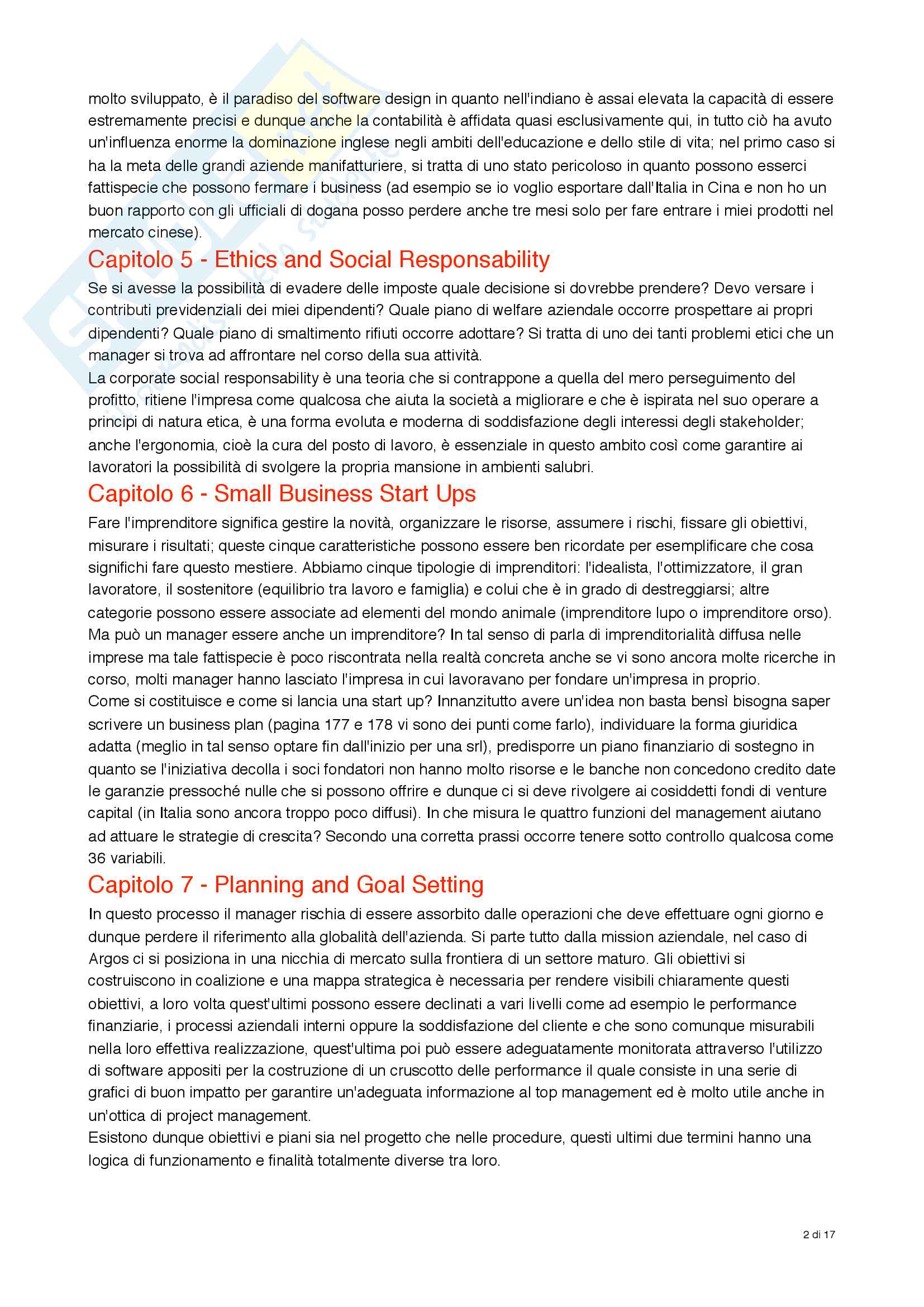 molto sviluppato, è il paradiso del software design in quanto nell'indiano è assai elevata la capacità di essere estremamente precisi e dunque anche la contabilità è affidata quasi esclusivamente qui, in tutto ciò ha avuto un'influenza enorme la dominazione inglese negli ambiti dell'educazione e dello stile di vita; nel primo caso si ha la meta delle grandi aziende manifatturiere, si tratta di uno stato pericoloso in quanto possono esserci fattispecie che possono fermare i business (ad esempio se io voglio esportare dall'Italia in Cina e non ho un buon rapporto con gli ufficiali di dogana posso perdere anche tre mesi solo per fare entrare i miei prodotti nel mercato cinese).

Capitolo 5 - Ethics and Social Responsability

Se si avesse la possibilità di evadere delle imposte quale decisione si dovrebbe prendere? Devo versare i contributi previdenziali dei miei dipendenti? Quale piano di welfare aziendale occorre prospettare ai propri dipendenti? Quale piano di smaltimento rifiuti occorre adottare? Si tratta di uno dei tanti problemi etici che un manager si trova ad affrontare nel corso della sua attività.
La corporate social responsability è una teoria che si contrappone a quella del mero perseguimento del profitto, ritiene l'impresa come qualcosa che aiuta la società a migliorare e che è ispirata nel suo operare a principi di natura etica, è una forma evoluta e moderna di soddisfazione degli interessi degli stakeholder; anche l'ergonomia, cioè la cura del posto di lavoro, è essenziale in questo ambito così come garantire ai lavoratori la possibilità di svolgere la propria mansione in ambienti salubri.

Capitolo 6 - Small Business Start Ups

Fare l'imprenditore significa gestire la novità, organizzare le risorse, assumere i rischi, fissare gli obiettivi, misurare i risultati; queste cinque caratteristiche possono essere ben ricordate per esemplificare che cosa significhi fare questo mestiere. Abbiamo cinque tipologie di imprenditori: l'idealista, l'ottimizzatore, il gran lavoratore, il sostenitore (equilibrio tra lavoro e famiglia) e colui che è in grado di destreggiarsi; altre categorie possono essere associate ad elementi del mondo animale (imprenditore lupo o imprenditore orso). Ma può un manager essere anche un imprenditore? In tal senso di parla di imprenditorialità diffusa nelle imprese ma tale fattispecie è poco riscontrata nella realtà concreta anche se vi sono ancora molte ricerche in corso, molti manager hanno lasciato l'impresa in cui lavoravano per fondare un'impresa in proprio.
Come si costituisce e come si lancia una start up? Innanzitutto avere un'idea non basta bensì bisogna saper scrivere un business plan (pagina 177 e 178 vi sono dei punti come farlo), individuare la forma giuridica adatta (meglio in tal senso optare fin dall'inizio per una srl), predisporre un piano finanziario di sostegno in quanto se l'iniziativa decolla i soci fondatori non hanno molto risorse e le banche non concedono credito date le garanzie pressoché nulle che si possono offrire e dunque ci si deve rivolgere ai cosiddetti fondi di venture capital (in Italia sono ancora troppo poco diffusi). In che misura le quattro funzioni del management aiutano ad attuare le strategie di crescita? Secondo una corretta prassi occorre tenere sotto controllo qualcosa come 36 variabili.

Capitolo 7 - Planning and Goal Setting

In questo processo il manager rischia di essere assorbito dalle operazioni che deve effettuare ogni giorno e dunque perdere il riferimento alla globalità dell'azienda. Si parte tutto dalla mission aziendale, nel caso di Argos ci si posiziona in una nicchia di mercato sulla frontiera di un settore maturo. Gli obiettivi si costruiscono in coalizione e una mappa strategica è necessaria per rendere visibili chiaramente questi obiettivi, a loro volta quest'ultimi possono essere declinati a vari livelli come ad esempio le performance finanziarie, i processi aziendali interni oppure la soddisfazione del cliente e che sono comunque misurabili nella loro effettiva realizzazione, quest'ultima poi può essere adeguatamente monitorata attraverso l'utilizzo di software appositi per la costruzione di un cruscotto delle performance il quale consiste in una serie di grafici di buon impatto per garantire un'adeguata informazione al top management ed è molto utile anche in un'ottica di project management.
Esistono dunque obiettivi e piani sia nel progetto che nelle procedure, questi ultimi due termini hanno una logica di funzionamento e finalità totalmente diverse tra loro.

2 di 17